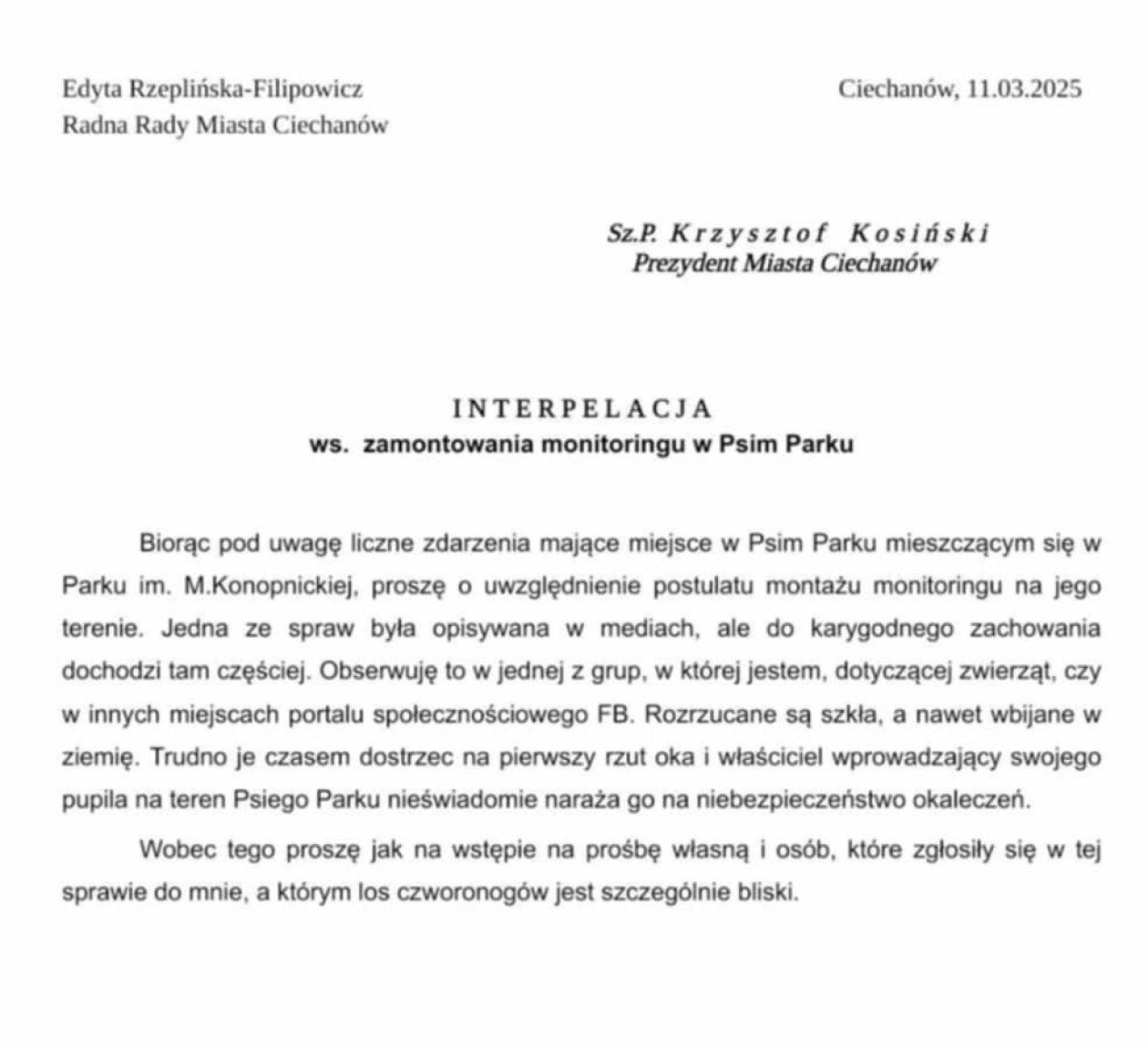 Edyta Rzeplińska-Filipowicz
Radna Rady Miasta Ciechanów

Ciechanów, 11.03.2025

Sz.P. Krzysztof Kosiński
Prezydent Miasta Ciechanów

INTERPELACJA
ws. zamontowania monitoringu w Psim Parku

Biorąc pod uwagę liczne zdarzenia mające miejsce w Psim Parku mieszczącym się w Parku im. M.Konopnickiej, proszę o uwzględnienie postulatu montażu monitoringu na jego terenie. Jedna ze spraw była opisywana w mediach, ale do karygodnego zachowania dochodzi tam częściej. Obserwuję to w jednej z grup, w której jestem, dotyczącej zwierząt, czy w innych miejscach portalu społecznościowego FB. Rozrzucane są szkła, a nawet wbijane w ziemię. Trudno je czasem dostrzec na pierwszy rzut oka i właściciel wprowadzający swojego pupila na teren Psiego Parku nieświadomie naraża go na niebezpieczeństwo okaleczeń.

Wobec tego proszę jak na wstępie na prośbę własną i osób, które zgłosiły się w tej sprawie do mnie, a którym los czworonogów jest szczególnie bliski.